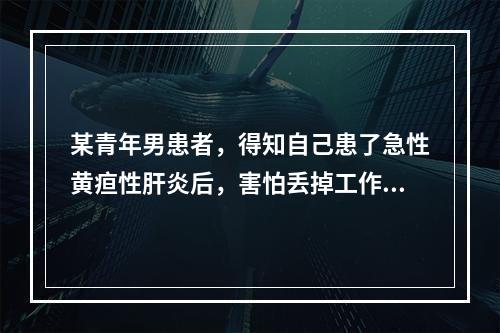 某青年男患者，得知自己患了急性黄疸性肝炎后，害怕丢掉工作...